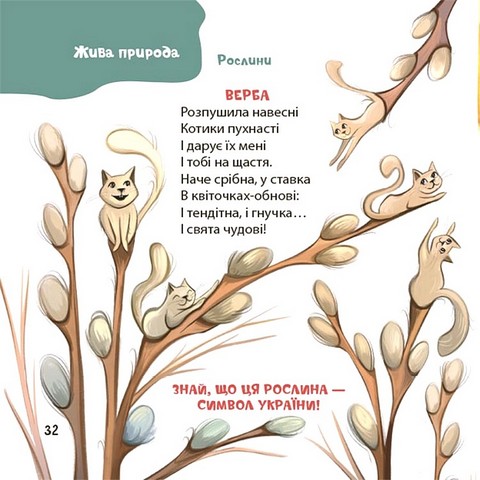 Жива природа

Рослини

ВЕРБА

Розпушила навесні
Котики пухнасті
І дарує їх мені
І тобі на щастя.
Наче срібна, у ставка
В квіточках-обнові:
І тендітна, і гнучка…
І свята чудові!

ЗНАЙ, ЩО ЦЯ РОСЛИНА —
СИМВОЛ УКРАЇНИ!

32